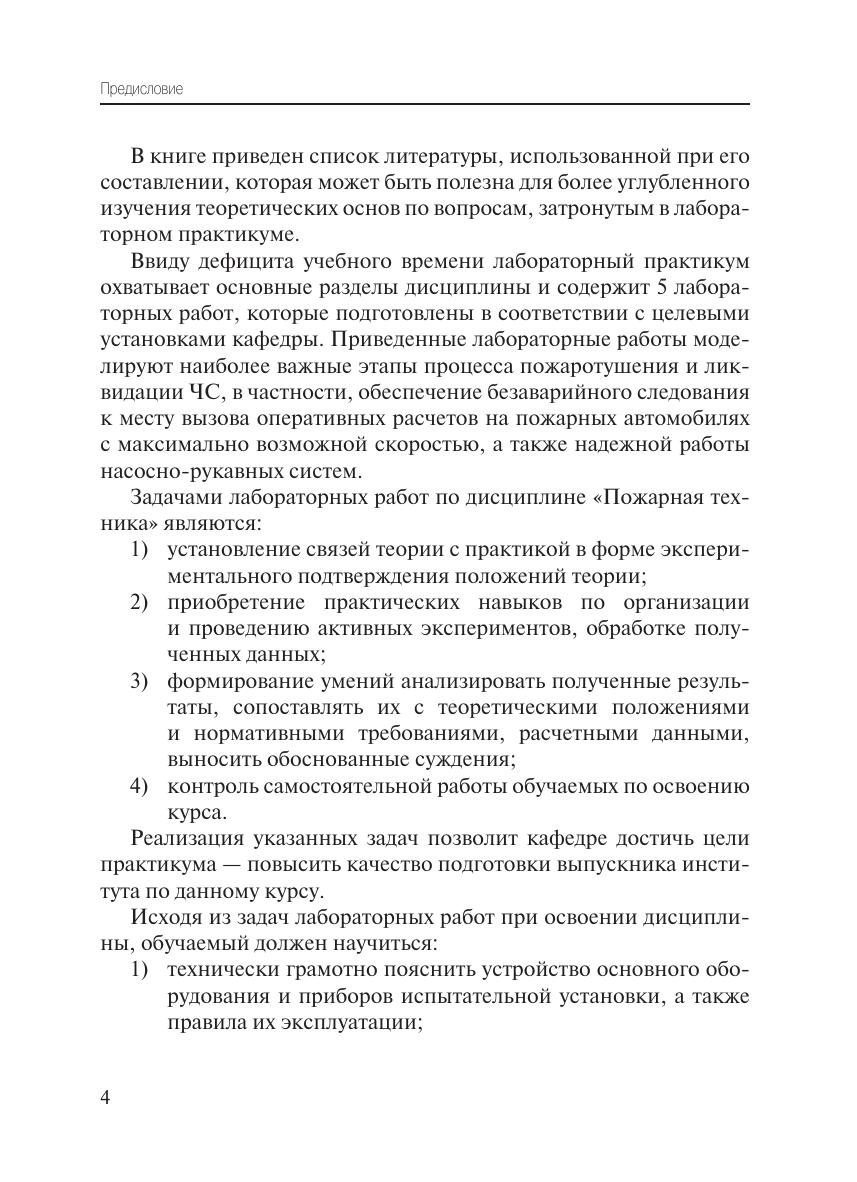 Предисловие

В книге приведен список литературы, использованной при его составлении, которая может быть полезна для более углубленного изучения теоретических основ по вопросам, затронутым в лабораторном практикуме.

Ввиду дефицита учебного времени лабораторный практикум охватывает основные разделы дисциплины и содержит 5 лабораторных работ, которые подготовлены в соответствии с целевыми установками кафедры. Приведенные лабораторные работы моделируют наиболее важные этапы процесса пожаротушения и ликвидации ЧС, в частности, обеспечение безаварийного следования к месту вызова оперативных расчетов на пожарных автомобилях с максимально возможной скоростью, а также надежной работы насосно-рукавных систем.

Задачами лабораторных работ по дисциплине «Пожарная техника» являются:

1) установление связей теории с практикой в форме экспериментального подтверждения положений теории;
2) приобретение практических навыков по организации и проведению активных экспериментов, обработке полученных данных;
3) формирование умений анализировать полученные результаты, сопоставлять их с теоретическими положениями и нормативными требованиями, расчетными данными, выносить обоснованные суждения;
4) контроль самостоятельной работы обучаемых по освоению курса.

Реализация указанных задач позволит кафедре достичь цели практикума — повысить качество подготовки выпускника института по данному курсу.

Исходя из задач лабораторных работ при освоении дисциплины, обучаемый должен научиться:

1) технически грамотно пояснить устройство основного оборудования и приборов испытательной установки, а также правила их эксплуатации;

4